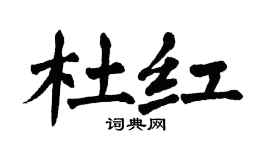 杜红

词典网